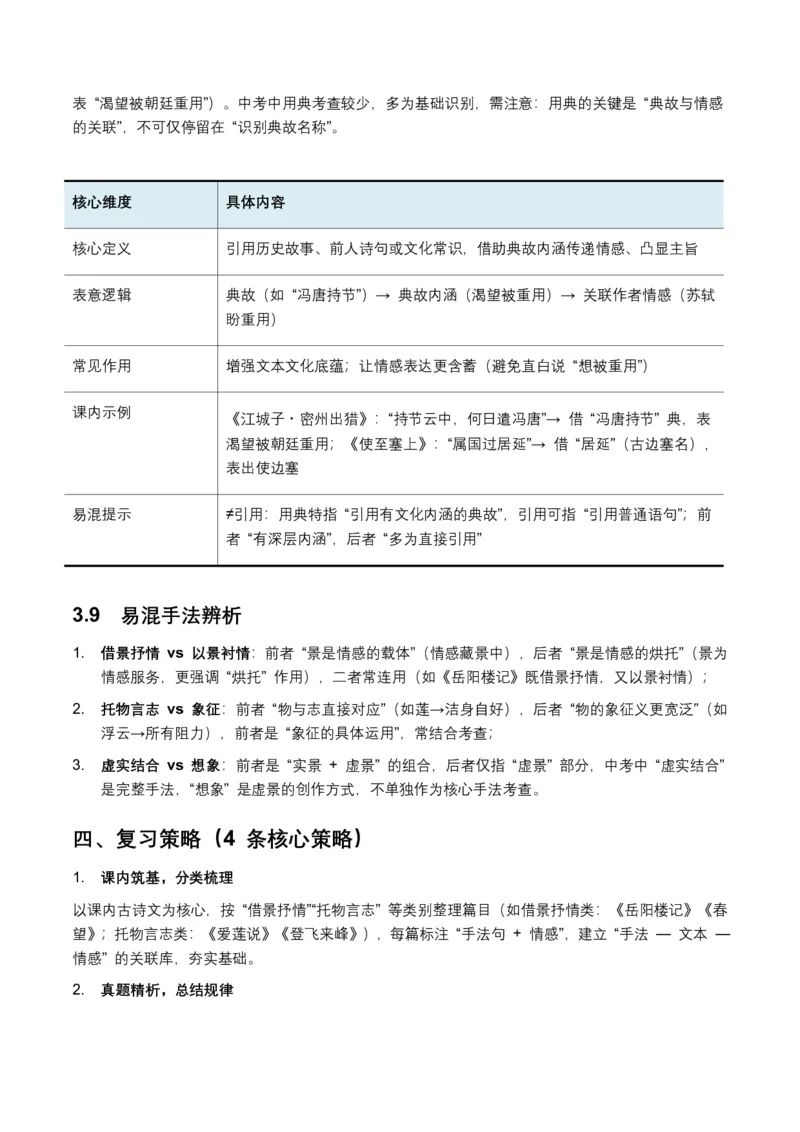 表“渴望被朝廷重用”）。中考中用典考查较少，多为基础识别，需注意：用典的关键是“典故与情感的关联”，不可仅停留在“识别典故名称”。

| 核心维度 | 具体内容 |
|---|---|
| 核心定义 | 引用历史故事、前人诗句或文化常识，借助典故内涵传递情感、凸显主旨 |
| 表意逻辑 | 典故（如“冯唐持节”）→ 典故内涵（渴望被重用）→ 关联作者情感（苏轼盼重用） |
| 常见作用 | 增强文本文化底蕴；让情感表达更含蓄（避免直白说“想被重用”） |
| 课内示例 | 《江城子・密州出猎》：“持节云中，何日遣冯唐”→ 借“冯唐持节”典，表渴望被朝廷重用；《使至塞上》：“属国过居延”→ 借“居延”（古边塞名），表出使边塞 |
| 易混提示 | ≠引用：用典特指“引用有文化内涵的典故”，引用可指“引用普通语句”；前者“有深层内涵”，后者“多为直接引用” |

3.9 易混手法辨析

1. 借景抒情 vs 以景衬情：前者“景是情感的载体”（情感藏景中），后者“景是情感的烘托”（景为情感服务，更强调“烘托”作用），二者常连用（如《岳阳楼记》既借景抒情，又以景衬情）；

2. 托物言志 vs 象征：前者“物与志直接对应”（如莲→洁身自好），后者“物的象征义更宽泛”（如浮云→所有阻力），前者是“象征的具体运用”，常结合考查；

3. 虚实结合 vs 想象：前者是“实景 + 虚景”的组合，后者仅指“虚景”部分，中考中“虚实结合”是完整手法，“想象”是虚景的创作方式，不单独作为核心手法考查。

四、复习策略（4 条核心策略）

1. 课内筑基，分类梳理

以课内古诗文为核心，按“借景抒情”“托物言志”等类别整理篇目（如借景抒情类：《岳阳楼记》《春望》；托物言志类：《爱莲说》《登飞来峰》），每篇标注“手法句 + 情感”，建立“手法 — 文本 — 情感”的关联库，夯实基础。

2. 真题精析，总结规律